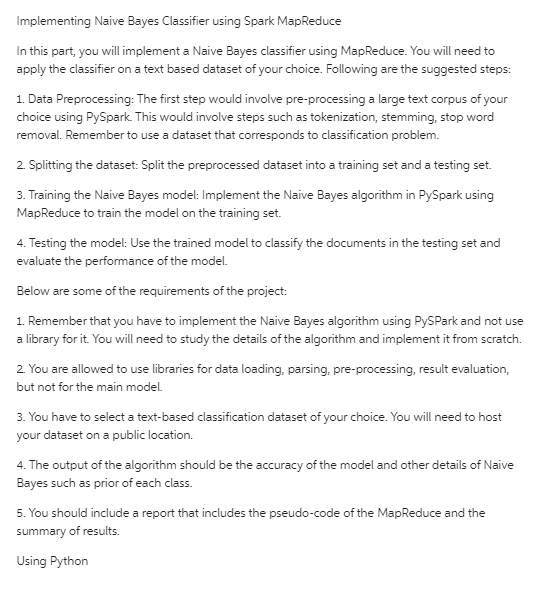 Implementing Naive Bayes Classifier using Spark MapReduce

In this part, you will implement a Naive Bayes classifier using MapReduce. You will need to apply the classifier on a text based dataset of your choice. Following are the suggested steps:

1. Data Preprocessing: The first step would involve pre-processing a large text corpus of your choice using PySpark. This would involve steps such as tokenization, stemming, stop word removal. Remember to use a dataset that corresponds to classification problem.

2. Splitting the dataset: Split the preprocessed dataset into a training set and a testing set.

3. Training the Naive Bayes model: Implement the Naive Bayes algorithm in PySpark using MapReduce to train the model on the training set.

4. Testing the model: Use the trained model to classify the documents in the testing set and evaluate the performance of the model.

Below are some of the requirements of the project:

1. Remember that you have to implement the Naive Bayes algorithm using PySPark and not use a library for it. You will need to study the details of the algorithm and implement it from scratch.

2. You are allowed to use libraries for data loading, parsing, pre-processing, result evaluation, but not for the main model.

3. You have to select a text-based classification dataset of your choice. You will need to host your dataset on a public location.

4. The output of the algorithm should be the accuracy of the model and other details of Naive Bayes such as prior of each class.

5. You should include a report that includes the pseudo-code of the MapReduce and the summary of results.

Using Python